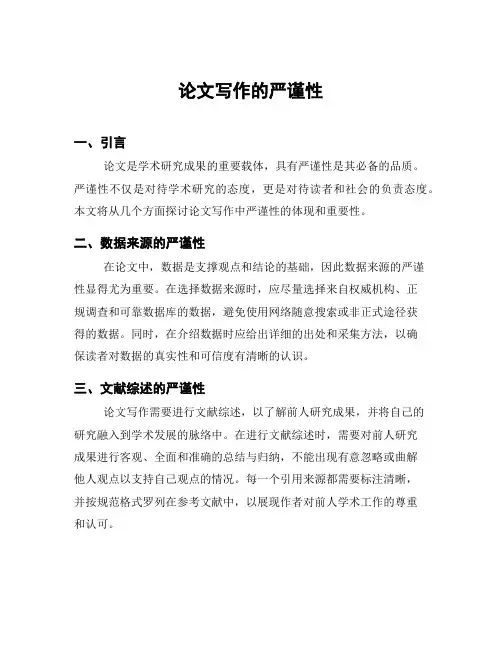 论文写作的严谨性

一、引言

论文是学术研究成果的重要载体，具有严谨性是其必备的品质。严谨性不仅是对待学术研究的态度，更是对待读者和社会的负责态度。本文将从几个方面探讨论文写作中严谨性的体现和重要性。

二、数据来源的严谨性

在论文中，数据是支撑观点和结论的基础，因此数据来源的严谨性显得尤为重要。在选择数据来源时，应尽量选择来自权威机构、正规调查和可靠数据库的数据，避免使用网络随意搜索或非正式途径获得的数据。同时，在介绍数据时应给出详细的出处和采集方法，以确保读者对数据的真实性和可信度有清晰的认识。

三、文献综述的严谨性

论文写作需要进行文献综述，以了解前人研究成果，并将自己的研究融入到学术发展的脉络中。在进行文献综述时，需要对前人研究成果进行客观、全面和准确的总结与归纳，不能出现有意忽略或曲解他人观点以支持自己观点的情况。每一个引用来源都需要标注清晰，并按规范格式罗列在参考文献中，以展现作者对前人学术工作的尊重和认可。